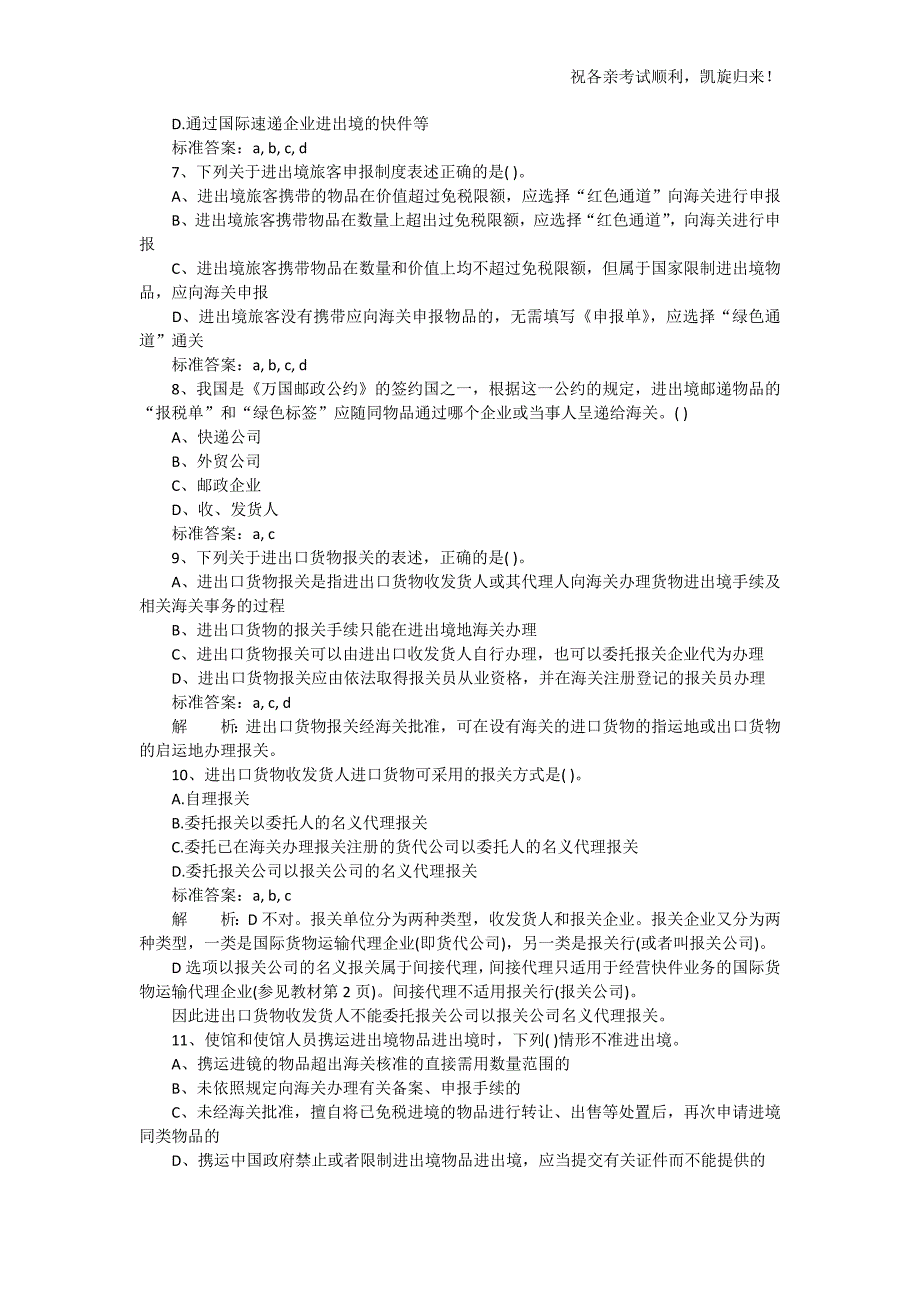 祝各亲考试顺利，凯旋归来！

D.通过国际速递企业进出境的快件等

标准答案：a, b, c, d

7、下列关于进出境旅客申报制度表述正确的是( )。

A、进出境旅客携带的物品在价值超过免税限额，应选择“红色通道”向海关进行申报

B、进出境旅客携带物品在数量上超出过免税限额，应选择“红色通道”，向海关进行申报

C、进出境旅客携带物品在数量和价值上均不超过免税限额，但属于国家限制进出境物品，应向海关申报

D、进出境旅客没有携带应向海关申报物品的，无需填写《申报单》，应选择“绿色通道”通关

标准答案：a, b, c, d

8、我国是《万国邮政公约》的签约国之一，根据这一公约的规定，进出境邮递物品的“报税单”和“绿色标签”应随同物品通过哪个企业或当事人呈递给海关。( )

A、快递公司

B、外贸公司

C、邮政企业

D、收、发货人

标准答案：a, c

9、下列关于进出口货物报关的表述，正确的是( )。

A、进出口货物报关是指进出口货物收发货人或其代理人向海关办理货物进出境手续及相关海关事务的过程

B、进出口货物的报关手续只能在进出境地海关办理

C、进出口货物报关可以由进出口收发货人自行办理，也可以委托报关企业代为办理

D、进出口货物报关应由依法取得报关员从业资格，并在海关注册登记的报关员办理

标准答案：a, c, d

解　　析：进出口货物报关经海关批准，可在设有海关的进口货物的指运地或出口货物的启运地办理报关。

10、进出口货物收发货人进口货物可采用的报关方式是( )。

A.自理报关

B.委托报关以委托人的名义代理报关

C.委托已在海关办理报关注册的货代公司以委托人的名义代理报关

D.委托报关公司以报关公司的名义代理报关

标准答案：a, b, c

解　　析：D 不对。报关单位分为两种类型，收发货人和报关企业。报关企业又分为两种类型，一类是国际货物运输代理企业(即货代公司)，另一类是报关行(或者叫报关公司)。

D 选项以报关公司的名义报关属于间接代理，间接代理只适用于经营快件业务的国际货物运输代理企业(参见教材第 2 页)。间接代理不适用报关行(报关公司)。

因此进出口货物收发货人不能委托报关公司以报关公司名义代理报关。

11、使馆和使馆人员携运进出境物品进出境时，下列( )情形不准进出境。

A、携运进镜的物品超出海关核准的直接需用数量范围的

B、未依照规定向海关办理有关备案、申报手续的

C、未经海关批准，擅自将已免税进境的物品进行转让、出售等处置后，再次申请进境同类物品的

D、携运中国政府禁止或者限制进出境物品进出境，应当提交有关证件而不能提供的